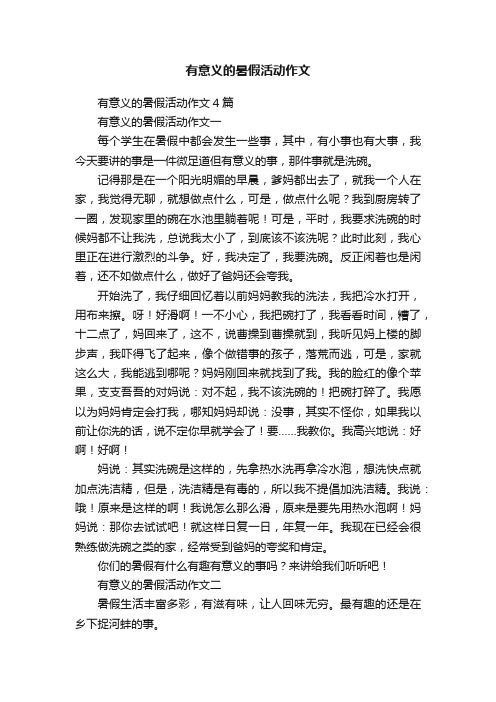 有意义的暑假活动作文

有意义的暑假活动作文4篇

有意义的暑假活动作文一

每个学生在暑假中都会发生一些事，其中，有小事也有大事，我今天要讲的事是一件微足道但有意义的事，那件事就是洗碗。

记得那是在一个阳光明媚的早晨，爹妈都出去了，就我一个人在家，我觉得无聊，就想做点什么，可是，做点什么呢？我到厨房转了一圈，发现家里的碗在水池里躺着呢！可是，平时，我要求洗碗的时候妈都不让我洗，总说我太小了，到底该不该洗呢？此时此刻，我心里正在进行激烈的斗争。好，我决定了，我要洗碗。反正闲着也是闲着，还不如做点什么，做好了爸妈还会夸我。

开始洗了，我仔细回忆着以前妈妈教我的洗法，我把冷水打开，用布来擦。呀！好滑啊！一不小心，我把碗打了，我看看时间，糟了，十二点了，妈回来了，这不，说曹操到曹操就到，我听见妈上楼的脚步声，我吓得飞了起来，像个做错事的孩子，落荒而逃，可是，家就这么大，我能逃到哪呢？妈妈刚回来就找到了我。我的脸红的像个苹果，支支吾吾的对妈说：对不起，我不该洗碗的！把碗打碎了。我原以为妈妈肯定会打我，哪知妈妈却说：没事，其实不怪你，如果我以前让你洗的话，说不定你早就学会了！要……我教你。我高兴地说：好啊！好啊！

妈说：其实洗碗是这样的，先拿热水洗再拿冷水泡，想洗快点就加点洗洁精，但是，洗洁精是有毒的，所以我不提倡加洗洁精。我说：哦！原来是这样的啊！我说怎么那么滑，原来是要先用热水泡啊！妈妈说：那你去试试吧！就这样日复一日，年复一年。我现在已经会很熟练做洗碗之类的家，经常受到爸妈的夸奖和肯定。

你们的暑假有什么有趣有意义的事吗？来讲给我们听听吧！

有意义的暑假活动作文二

暑假生活丰富多彩，有滋有味，让人回味无穷。最有趣的还是在乡下捉河蚌的事。